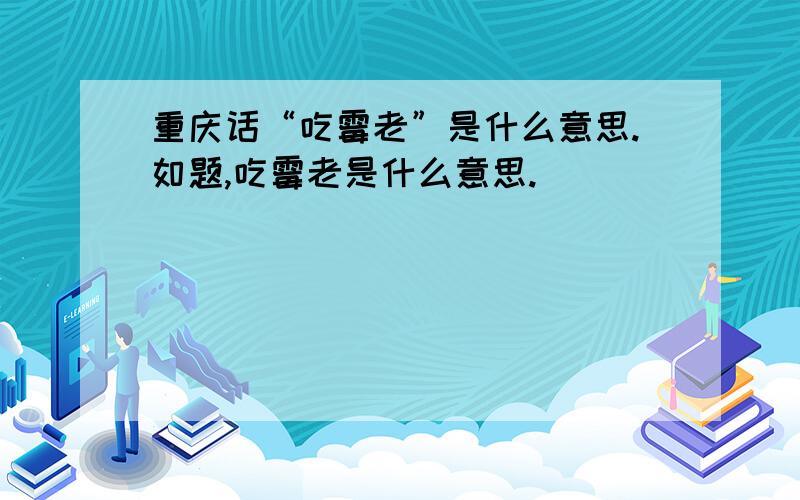 重庆话“吃霉老”是什么意思.
如题,吃霉老是什么意思.

E-LEARNING